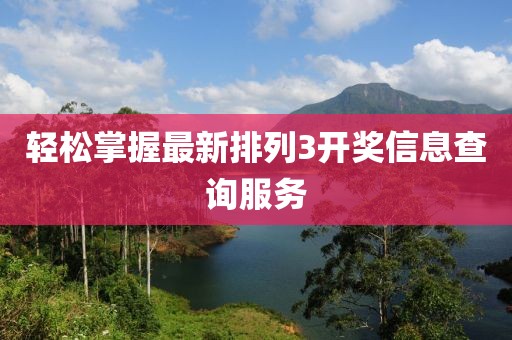 轻松掌握最新排列3开奖信息查询服务